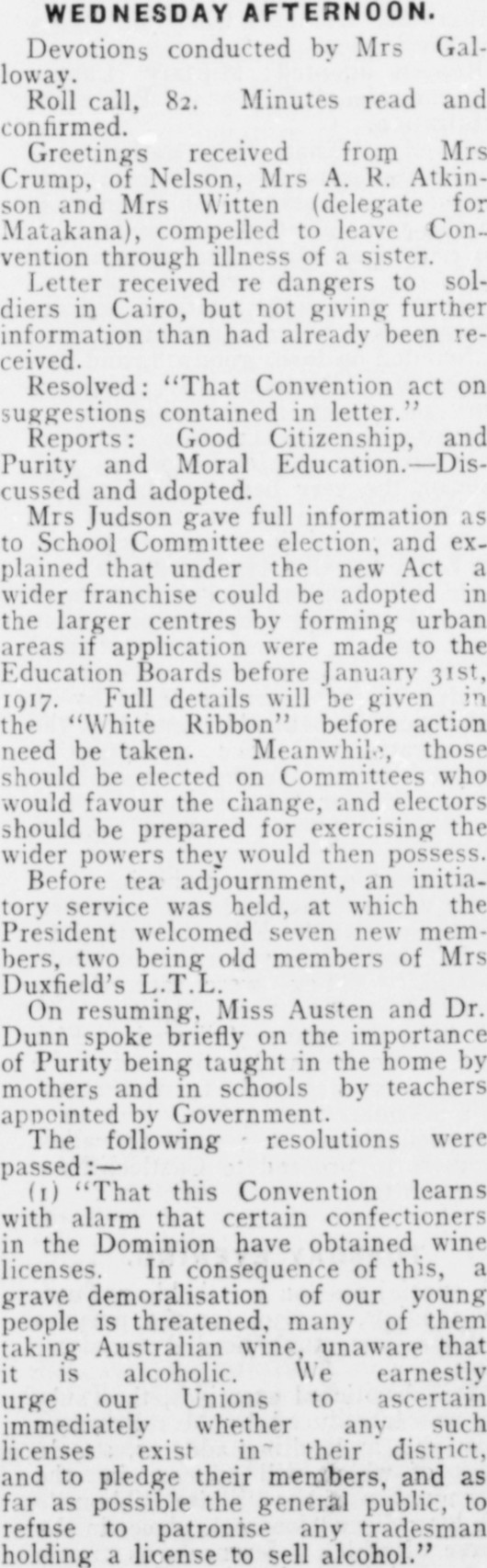 WEDNESDAY AFTERNOON.

Devotions conducted by Mrs Galloway.

Roll call, 82. Minutes read and confirmed.

Greetings received from Mrs Crump, of Nelson, Mrs A. R. Atkinson and Mrs Witten (delegate for Matakana), compelled to leave Convention through illness of a sister.

Letter received re dangers to soldiers in Cairo, but not giving further information than had already been received.

Resolved: "That Convention act on suggestions contained in letter."

Reports: Good Citizenship, and Purity and Moral Education.—Discussed and adopted.

Mrs Judson gave full information as to School Committee election, and explained that under the new Act a wider franchise could be adopted in the larger centres by forming urban areas if application were made to the Education Boards before January 31st, 1917. Full details will be given in the "White Ribbon" before action need be taken. Meanwhile, those should be elected on Committees who would favour the change, and electors should be prepared for exercising the wider powers they would then possess.

Before tea adjournment, an initiatory service was held, at which the President welcomed seven new members, two being old members of Mrs Duxfield's L.T.L.

On resuming, Miss Austen and Dr. Dunn spoke briefly on the importance of Purity being taught in the home by mothers and in schools by teachers appointed by Government.

The following resolutions were passed:—

(1) "That this Convention learns with alarm that certain confectioners in the Dominion have obtained wine licenses. In consequence of this, a grave demoralisation of our young people is threatened, many of them taking Australian wine, unaware that it is alcoholic. We earnestly urge our Unions to ascertain immediately whether any such licenses exist in their district, and to pledge their members, and as far as possible the general public, to refuse to patronise any tradesman holding a license to sell alcohol."